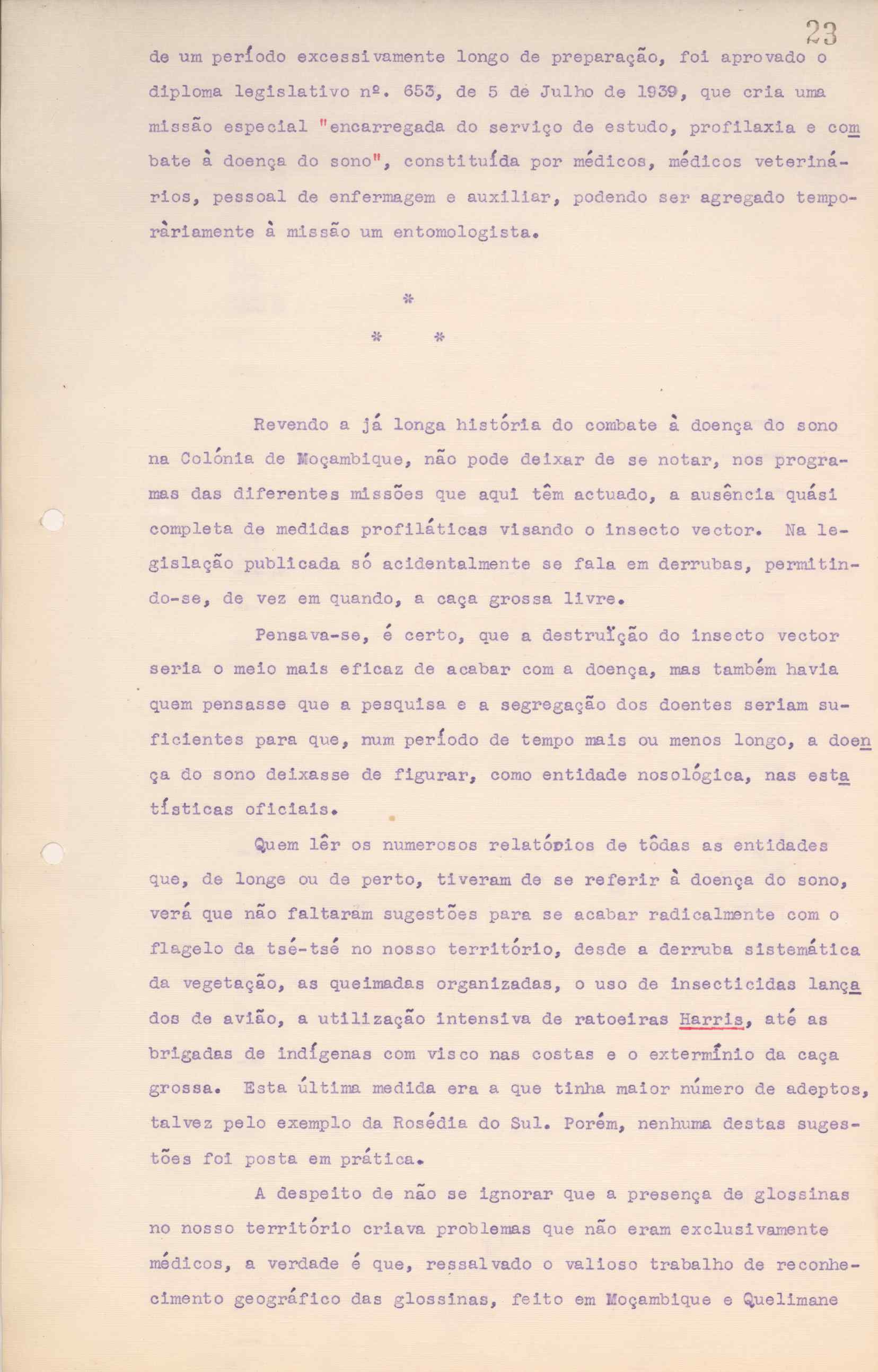 23

de um período excessivamente longo de preparação, foi aprovado o diploma legislativo nº. 653, de 5 de Julho de 1939, que cria uma missão especial "encarregada do serviço de estudo, profilaxia e combate à doença do sono", constituída por médicos, médicos veterinários, pessoal de enfermagem e auxiliar, podendo ser agregado temporàriamente à missão um entomologista.

*

* *

Revendo a já longa história do combate à doença do sono na Colónia de Moçambique, não pode deixar de se notar, nos programas das diferentes missões que aqui têm actuado, a ausência quási completa de medidas profiláticas visando o insecto vector. Na legislação publicada só acidentalmente se fala em derrubas, permitindo-se, de vez em quando, a caça grossa livre.

Pensava-se, é certo, que a destruïção do insecto vector seria o meio mais eficaz de acabar com a doença, mas também havia quem pensasse que a pesquisa e a segregação dos doentes seriam suficientes para que, num período de tempo mais ou menos longo, a doença do sono deixasse de figurar, como entidade nosológica, nas estatísticas oficiais.

Quem lêr os numerosos relatórios de tôdas as entidades que, de longe ou de perto, tiveram de se referir à doença do sono, verá que não faltaram sugestões para se acabar radicalmente com o flagelo da tsé-tsé no nosso território, desde a derruba sistemática da vegetação, as queimadas organizadas, o uso de insecticidas lançados de avião, a utilização intensiva de ratoeiras Harris, até as brigadas de indígenas com visco nas costas e o extermínio da caça grossa. Esta última medida era a que tinha maior número de adeptos, talvez pelo exemplo da Rosédia do Sul. Porém, nenhuma destas sugestões foi posta em prática.

A despeito de não se ignorar que a presença de glossinas no nosso território criava problemas que não eram exclusivamente médicos, a verdade é que, ressalvado o valioso trabalho de reconhecimento geográfico das glossinas, feito em Moçambique e Quelimane